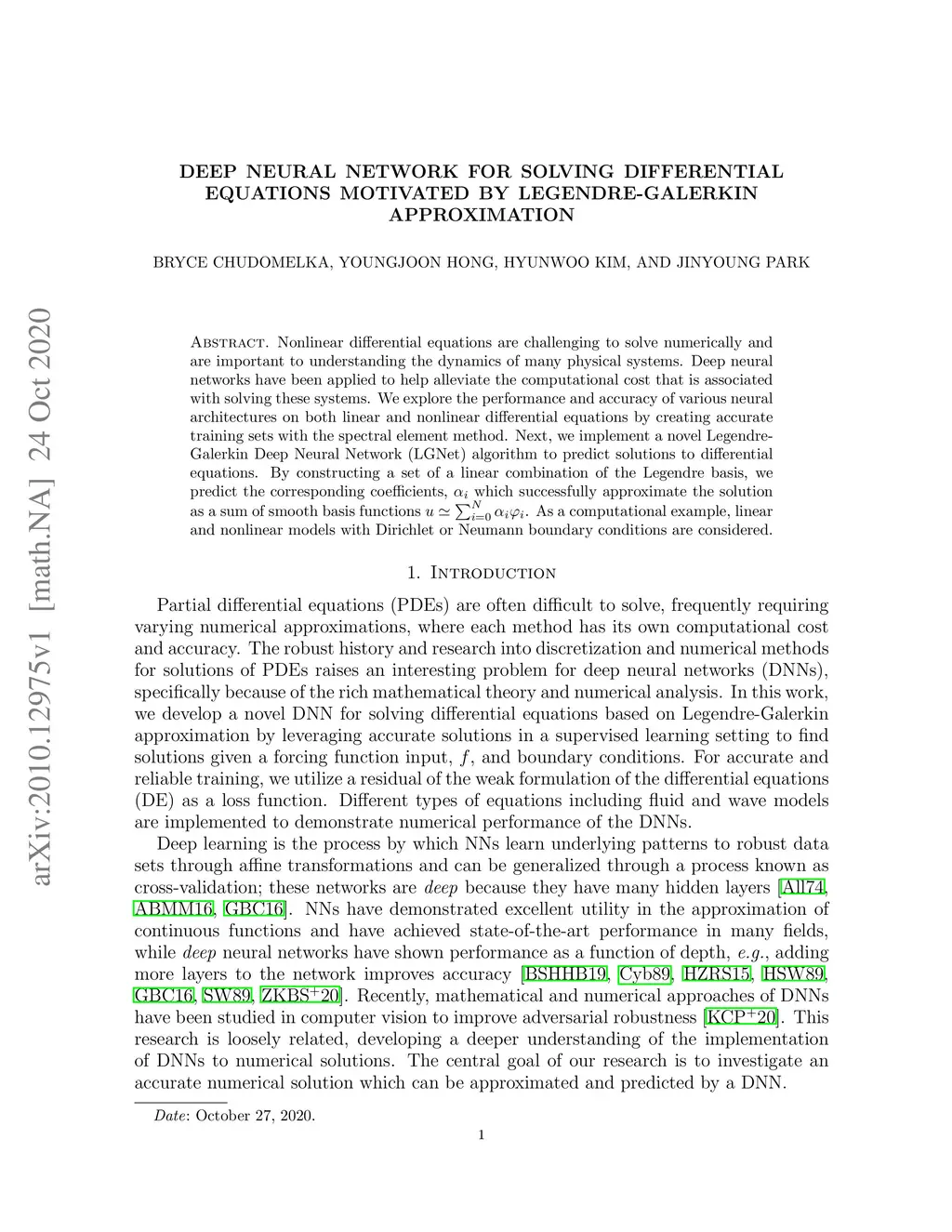 arXiv:2010.12975v1 [math.NA] 24 Oct 2020

DEEP NEURAL NETWORK FOR SOLVING DIFFERENTIAL EQUATIONS MOTIVATED BY LEGENDRE-GALERKIN APPROXIMATION

BRYCE CHUDOMELKA, YOUNGJOON HONG, HYUNWOO KIM, AND JINYOUNG PARK

Abstract. Nonlinear differential equations are challenging to solve numerically and are important to understanding the dynamics of many physical systems. Deep neural networks have been applied to help alleviate the computational cost that is associated with solving these systems. We explore the performance and accuracy of various neural architectures on both linear and nonlinear differential equations by creating accurate training sets with the spectral element method. Next, we implement a novel Legendre-Galerkin Deep Neural Network (LGNet) algorithm to predict solutions to differential equations. By constructing a set of a linear combination of the Legendre basis, we predict the corresponding coefficients, $\alpha_i$ which successfully approximate the solution as a sum of smooth basis functions $u \simeq \sum_{i=0}^{N} \alpha_i \varphi_i$. As a computational example, linear and nonlinear models with Dirichlet or Neumann boundary conditions are considered.

1. Introduction

Partial differential equations (PDEs) are often difficult to solve, frequently requiring varying numerical approximations, where each method has its own computational cost and accuracy. The robust history and research into discretization and numerical methods for solutions of PDEs raises an interesting problem for deep neural networks (DNNs), specifically because of the rich mathematical theory and numerical analysis. In this work, we develop a novel DNN for solving differential equations based on Legendre-Galerkin approximation by leveraging accurate solutions in a supervised learning setting to find solutions given a forcing function input, $f$, and boundary conditions. For accurate and reliable training, we utilize a residual of the weak formulation of the differential equations (DE) as a loss function. Different types of equations including fluid and wave models are implemented to demonstrate numerical performance of the DNNs.

Deep learning is the process by which NNs learn underlying patterns to robust data sets through affine transformations and can be generalized through a process known as cross-validation; these networks are deep because they have many hidden layers [All74, ABMM16, GBC16]. NNs have demonstrated excellent utility in the approximation of continuous functions and have achieved state-of-the-art performance in many fields, while deep neural networks have shown performance as a function of depth, e.g., adding more layers to the network improves accuracy [BSHHB19, Cyb89, HZRS15, HSW89, GBC16, SW89, ZKBS$^+$20]. Recently, mathematical and numerical approaches of DNNs have been studied in computer vision to improve adversarial robustness [KCP$^+$20]. This research is loosely related, developing a deeper understanding of the implementation of DNNs to numerical solutions. The central goal of our research is to investigate an accurate numerical solution which can be approximated and predicted by a DNN.

Date: October 27, 2020.

1